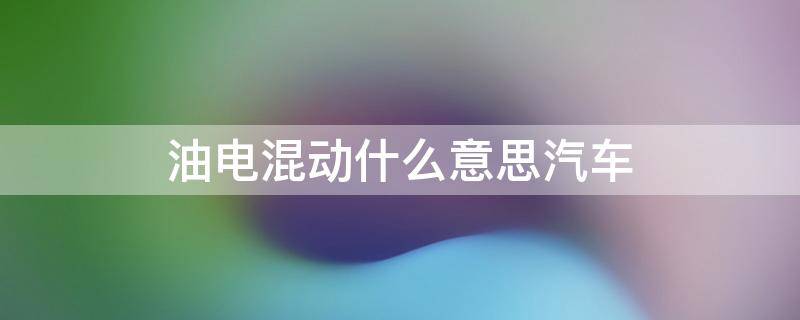 油电混动什么意思汽车